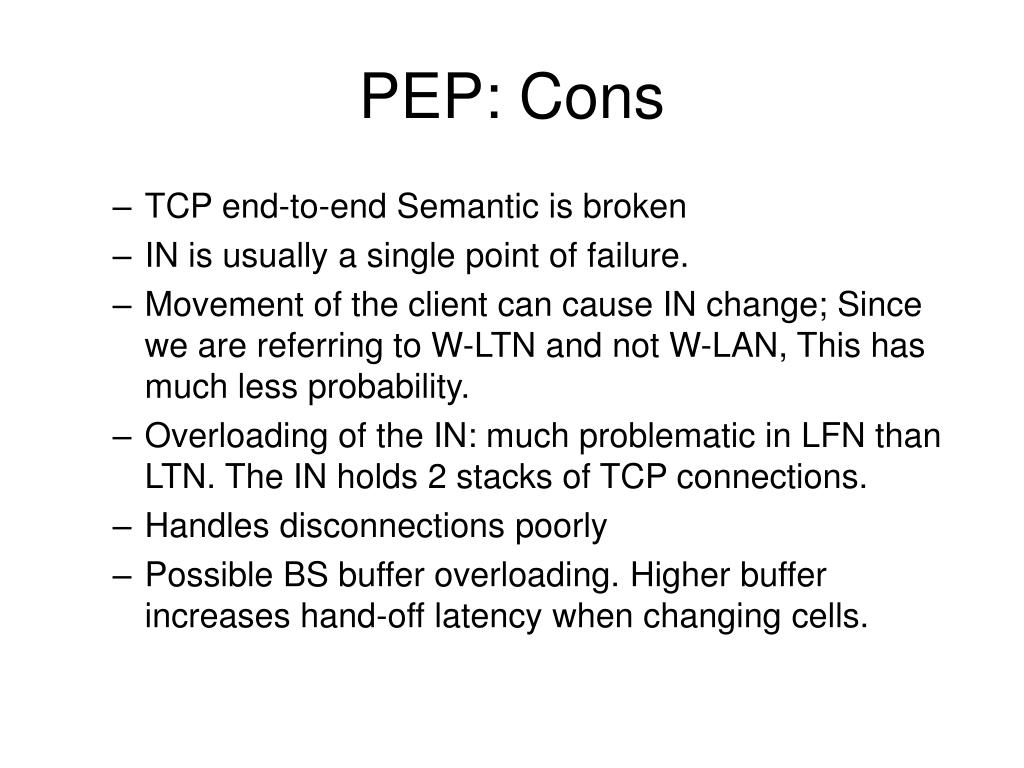 PEP: Cons

– TCP end-to-end Semantic is broken
– IN is usually a single point of failure.
– Movement of the client can cause IN change; Since we are referring to W-LTN and not W-LAN, This has much less probability.
– Overloading of the IN: much problematic in LFN than LTN. The IN holds 2 stacks of TCP connections.
– Handles disconnections poorly
– Possible BS buffer overloading. Higher buffer increases hand-off latency when changing cells.